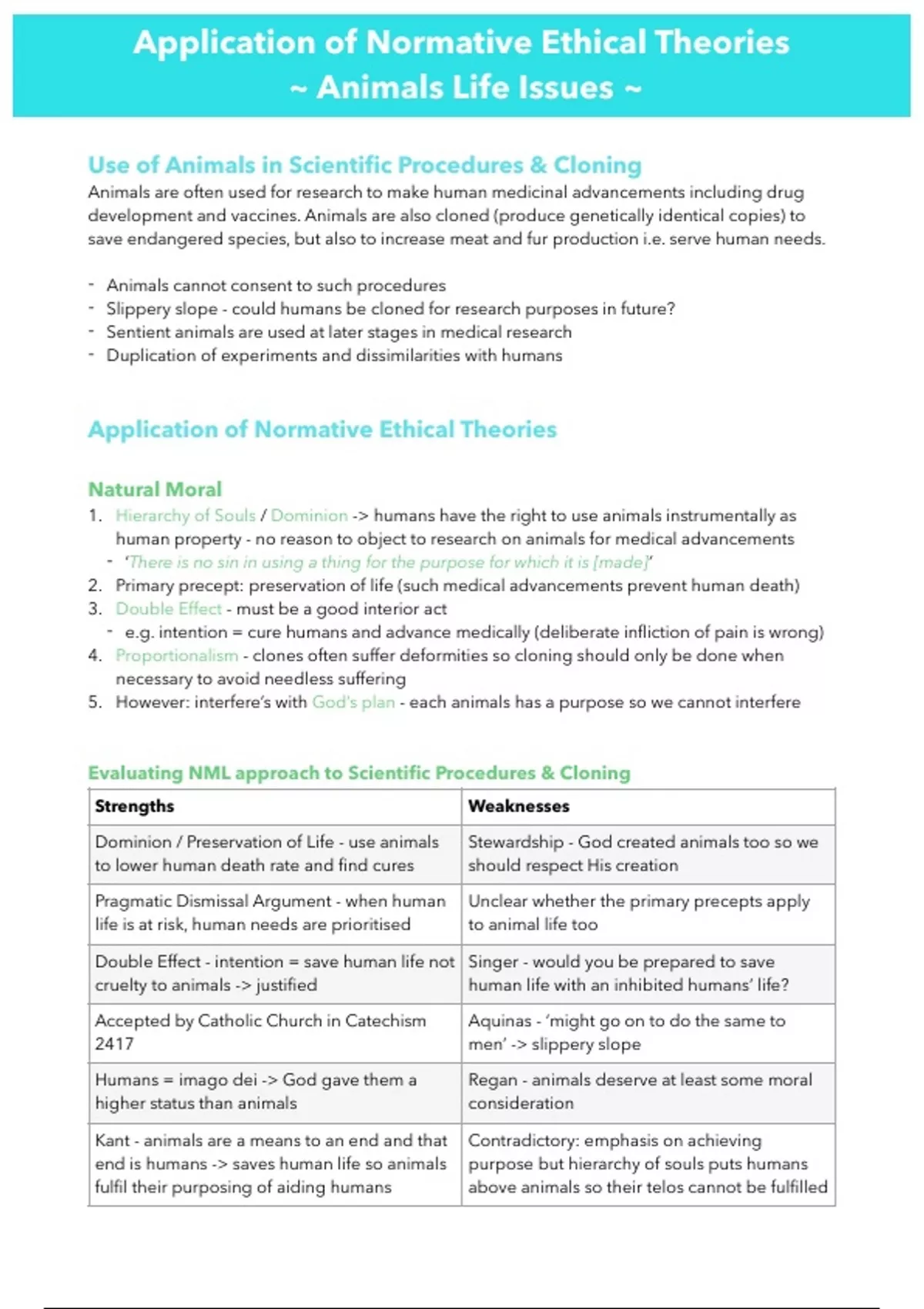 Application of Normative Ethical Theories
~ Animals Life Issues ~

Use of Animals in Scientific Procedures & Cloning
Animals are often used for research to make human medicinal advancements including drug development and vaccines. Animals are also cloned (produce genetically identical copies) to save endangered species, but also to increase meat and fur production i.e. serve human needs.

- Animals cannot consent to such procedures
- Slippery slope - could humans be cloned for research purposes in future?
- Sentient animals are used at later stages in medical research
- Duplication of experiments and dissimilarities with humans

Application of Normative Ethical Theories

Natural Moral
1. Hierarchy of Souls / Dominion -> humans have the right to use animals instrumentally as human property - no reason to object to research on animals for medical advancements
- 'There is no sin in using a thing for the purpose for which it is [made]'
2. Primary precept: preservation of life (such medical advancements prevent human death)
3. Double Effect - must be a good interior act
- e.g. intention = cure humans and advance medically (deliberate infliction of pain is wrong)
4. Proportionalism - clones often suffer deformities so cloning should only be done when necessary to avoid needless suffering
5. However: interfere's with God's plan - each animals has a purpose so we cannot interfere

Evaluating NML approach to Scientific Procedures & Cloning

| Strengths | Weaknesses |
|---|---|
| Dominion / Preservation of Life - use animals to lower human death rate and find cures | Stewardship - God created animals too so we should respect His creation |
| Pragmatic Dismissal Argument - when human life is at risk, human needs are prioritised | Unclear whether the primary precepts apply to animal life too |
| Double Effect - intention = save human life not cruelty to animals -> justified | Singer - would you be prepared to save human life with an inhibited humans' life? |
| Accepted by Catholic Church in Catechism 2417 | Aquinas - 'might go on to do the same to men' -> slippery slope |
| Humans = imago dei -> God gave them a higher status than animals | Regan - animals deserve at least some moral consideration |
| Kant - animals are a means to an end and that end is humans -> saves human life so animals fulfil their purposing of aiding humans | Contradictory: emphasis on achieving purpose but hierarchy of souls puts humans above animals so their telos cannot be fulfilled |